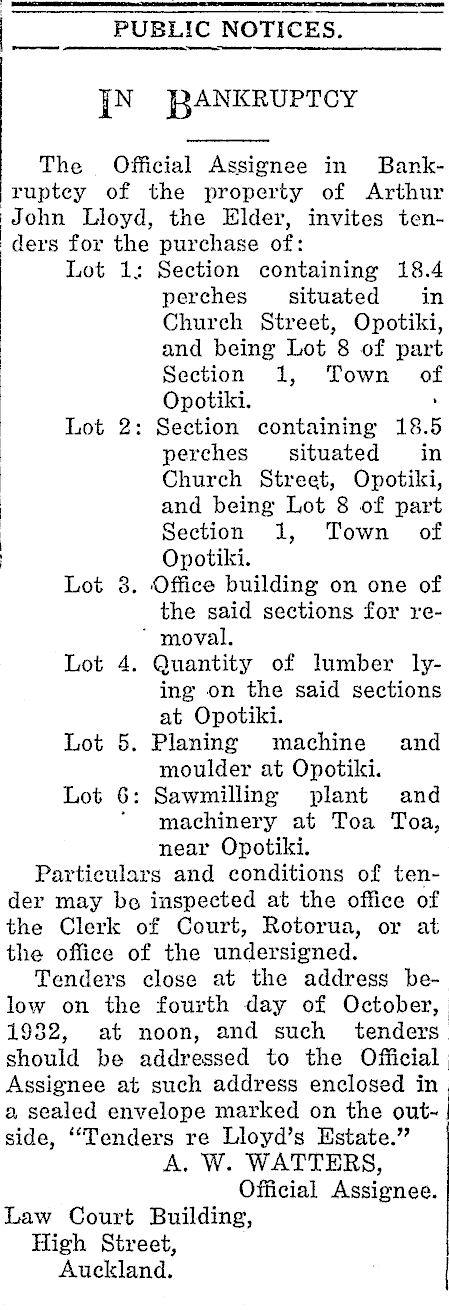 PUBLIC NOTICES.

IN BANKRUPTCY

The Official Assignee in Bankruptcy of the property of Arthur John Lloyd, the Elder, invites tenders for the purchase of:

Lot 1: Section containing 18.4 perches situated in Church Street, Opotiki, and being Lot 8 of part Section 1, Town of Opotiki.

Lot 2: Section containing 18.5 perches situated in Church Street, Opotiki, and being Lot 8 of part Section 1, Town of Opotiki.

Lot 3. Office building on one of the said sections for removal.

Lot 4. Quantity of lumber lying on the said sections at Opotiki.

Lot 5. Planing machine and moulder at Opotiki.

Lot 6: Sawmilling plant and machinery at Toa Toa, near Opotiki.

Particulars and conditions of tender may be inspected at the office of the Clerk of Court, Rotorua, or at the office of the undersigned.

Tenders close at the address below on the fourth day of October, 1932, at noon, and such tenders should be addressed to the Official Assignee at such address enclosed in a sealed envelope marked on the outside, "Tenders re Lloyd's Estate."

A. W. WATTERS,
Official Assignee.

Law Court Building,
High Street,
Auckland.